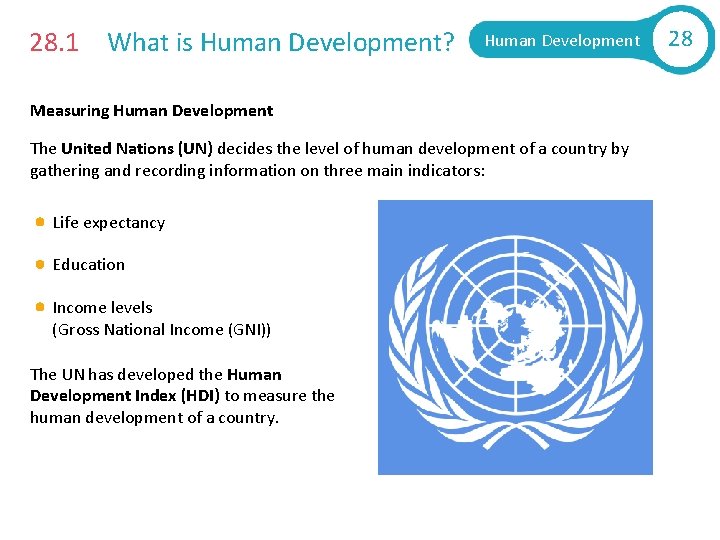 28.1 What is Human Development?

Human Development 28

Measuring Human Development

The United Nations (UN) decides the level of human development of a country by gathering and recording information on three main indicators:

• Life expectancy

• Education

• Income levels
(Gross National Income (GNI))

The UN has developed the Human Development Index (HDI) to measure the human development of a country.